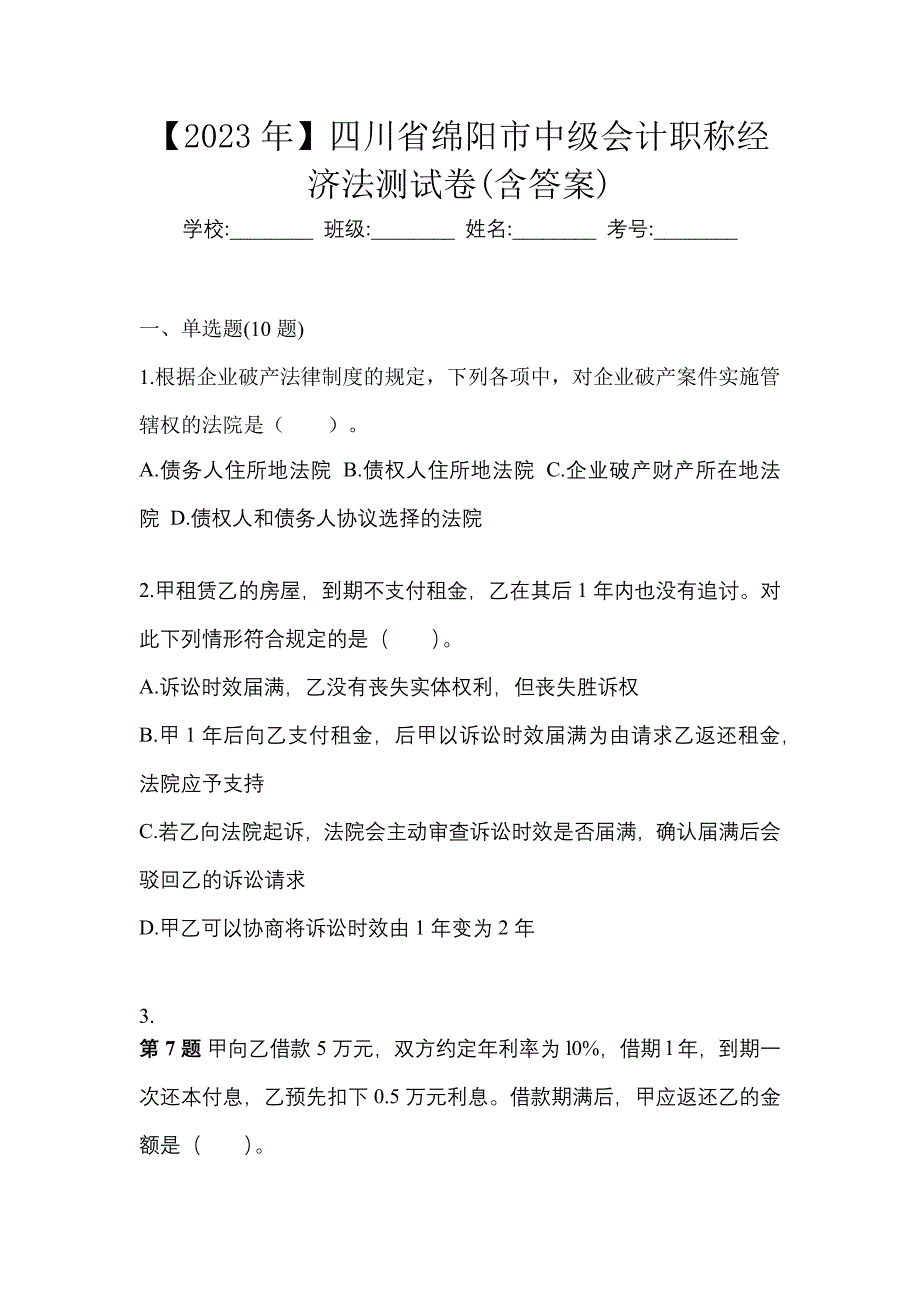 【2023 年】四川省绵阳市中级会计职称经济法测试卷(含答案)

学校:________ 班级:________ 姓名:________ 考号:________

一、单选题(10 题)

1.根据企业破产法律制度的规定，下列各项中，对企业破产案件实施管辖权的法院是（　　）。

A.债务人住所地法院 B.债权人住所地法院 C.企业破产财产所在地法院 D.债权人和债务人协议选择的法院

2.甲租赁乙的房屋，到期不支付租金，乙在其后 1 年内也没有追讨。对此下列情形符合规定的是（　　）。

A.诉讼时效届满，乙没有丧失实体权利，但丧失胜诉权

B.甲 1 年后向乙支付租金，后甲以诉讼时效届满为由请求乙返还租金，法院应予支持

C.若乙向法院起诉，法院会主动审查诉讼时效是否届满，确认届满后会驳回乙的诉讼请求

D.甲乙可以协商将诉讼时效由 1 年变为 2 年

3.

第 7 题 甲向乙借款 5 万元，双方约定年利率为 l0%，借期 l 年，到期一次还本付息，乙预先扣下 0.5 万元利息。借款期满后，甲应返还乙的金额是（　　）。